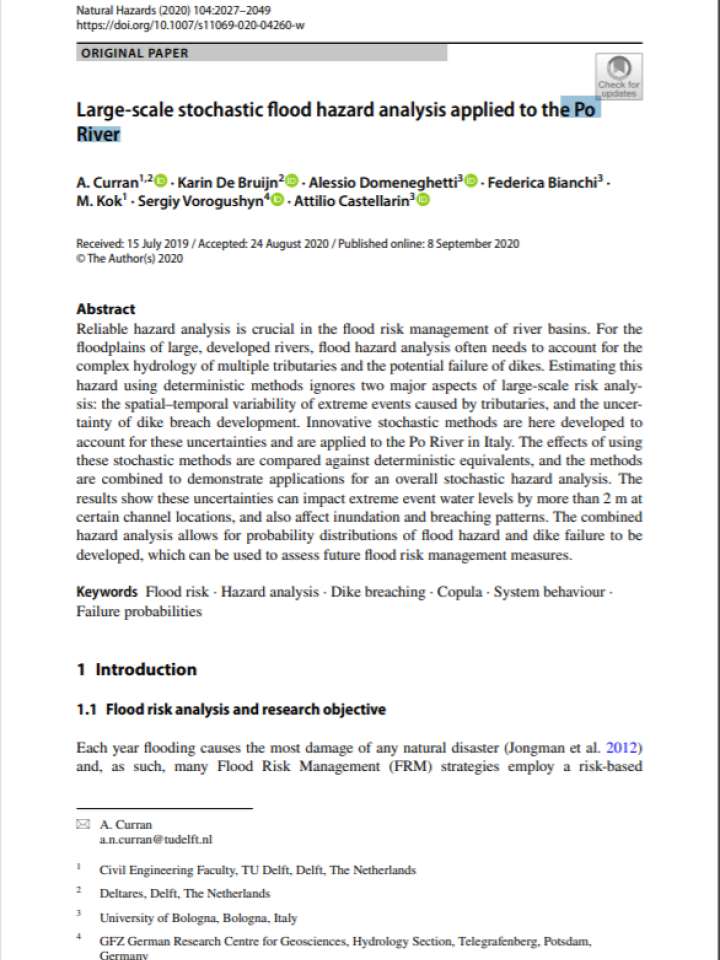 Natural Hazards (2020) 104:2027–2049
https://doi.org/10.1007/s11069-020-04260-w

ORIGINAL PAPER

Check for updates

Large-scale stochastic flood hazard analysis applied to the Po River

A. Curran$^{1,2}$ · Karin De Bruijn$^{2}$ · Alessio Domeneghetti$^{3}$ · Federica Bianchi$^{3}$ · M. Kok$^{1}$ · Sergiy Vorogushyn$^{4}$ · Attilio Castellarin$^{3}$

Received: 15 July 2019 / Accepted: 24 August 2020 / Published online: 8 September 2020
© The Author(s) 2020

Abstract
Reliable hazard analysis is crucial in the flood risk management of river basins. For the floodplains of large, developed rivers, flood hazard analysis often needs to account for the complex hydrology of multiple tributaries and the potential failure of dikes. Estimating this hazard using deterministic methods ignores two major aspects of large-scale risk analysis: the spatial–temporal variability of extreme events caused by tributaries, and the uncertainty of dike breach development. Innovative stochastic methods are here developed to account for these uncertainties and are applied to the Po River in Italy. The effects of using these stochastic methods are compared against deterministic equivalents, and the methods are combined to demonstrate applications for an overall stochastic hazard analysis. The results show these uncertainties can impact extreme event water levels by more than 2 m at certain channel locations, and also affect inundation and breaching patterns. The combined hazard analysis allows for probability distributions of flood hazard and dike failure to be developed, which can be used to assess future flood risk management measures.

Keywords Flood risk · Hazard analysis · Dike breaching · Copula · System behaviour · Failure probabilities

1 Introduction

1.1 Flood risk analysis and research objective

Each year flooding causes the most damage of any natural disaster (Jongman et al. 2012) and, as such, many Flood Risk Management (FRM) strategies employ a risk-based

A. Curran
a.n.curran@tudelft.nl

$^1$ Civil Engineering Faculty, TU Delft, Delft, The Netherlands

$^2$ Deltares, Delft, The Netherlands

$^3$ University of Bologna, Bologna, Italy

$^4$ GFZ German Research Centre for Geosciences, Hydrology Section, Telegrafenberg, Potsdam, Germany